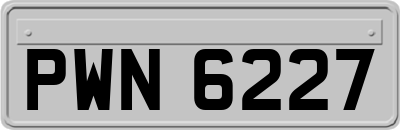 PWN 6227